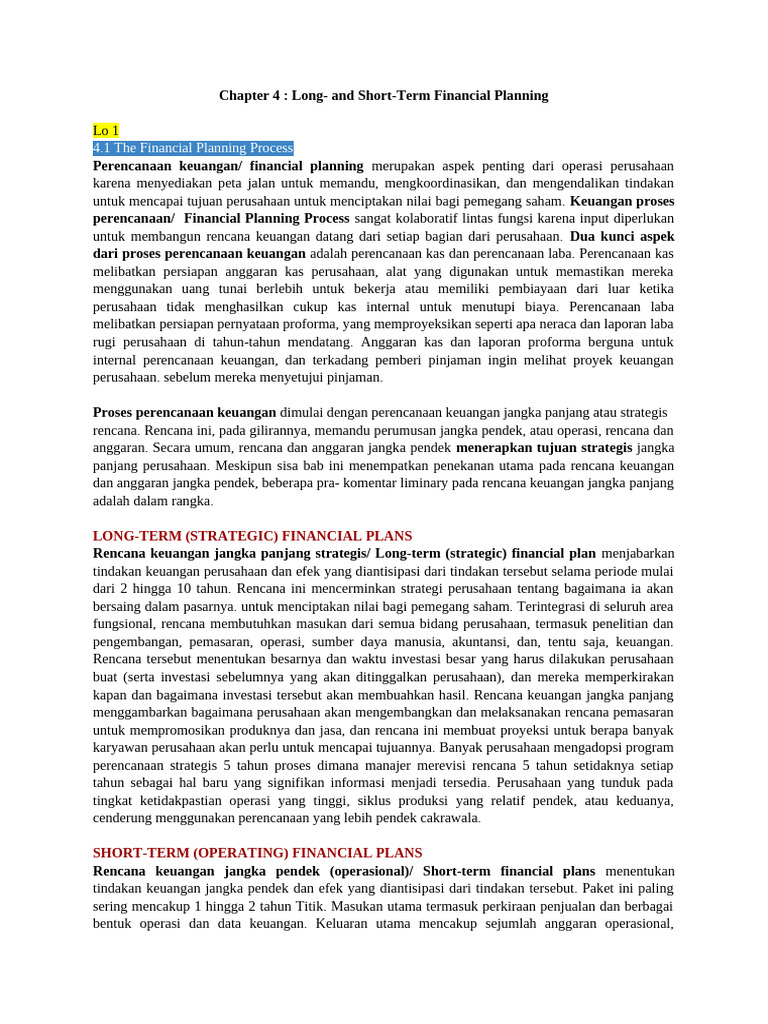 Chapter 4 : Long- and Short-Term Financial Planning

Lo 1
4.1 The Financial Planning Process
Perencanaan keuangan/ financial planning merupakan aspek penting dari operasi perusahaan karena menyediakan peta jalan untuk memandu, mengkoordinasikan, dan mengendalikan tindakan untuk mencapai tujuan perusahaan untuk menciptakan nilai bagi pemegang saham. Keuangan proses perencanaan/ Financial Planning Process sangat kolaboratif lintas fungsi karena input diperlukan untuk membangun rencana keuangan datang dari setiap bagian dari perusahaan. Dua kunci aspek dari proses perencanaan keuangan adalah perencanaan kas dan perencanaan laba. Perencanaan kas melibatkan persiapan anggaran kas perusahaan, alat yang digunakan untuk memastikan mereka menggunakan uang tunai berlebih untuk bekerja atau memiliki pembiayaan dari luar ketika perusahaan tidak menghasilkan cukup kas internal untuk menutupi biaya. Perencanaan laba melibatkan persiapan pernyataan proforma, yang memproyeksikan seperti apa neraca dan laporan laba rugi perusahaan di tahun-tahun mendatang. Anggaran kas dan laporan proforma berguna untuk internal perencanaan keuangan, dan terkadang pemberi pinjaman ingin melihat proyek keuangan perusahaan. sebelum mereka menyetujui pinjaman.

Proses perencanaan keuangan dimulai dengan perencanaan keuangan jangka panjang atau strategis rencana. Rencana ini, pada gilirannya, memandu perumusan jangka pendek, atau operasi, rencana dan anggaran. Secara umum, rencana dan anggaran jangka pendek menerapkan tujuan strategis jangka panjang perusahaan. Meskipun sisa bab ini menempatkan penekanan utama pada rencana keuangan dan anggaran jangka pendek, beberapa pra- komentar liminary pada rencana keuangan jangka panjang adalah dalam rangka.

LONG-TERM (STRATEGIC) FINANCIAL PLANS
Rencana keuangan jangka panjang strategis/ Long-term (strategic) financial plan menjabarkan tindakan keuangan perusahaan dan efek yang diantisipasi dari tindakan tersebut selama periode mulai dari 2 hingga 10 tahun. Rencana ini mencerminkan strategi perusahaan tentang bagaimana ia akan bersaing dalam pasarnya. untuk menciptakan nilai bagi pemegang saham. Terintegrasi di seluruh area fungsional, rencana membutuhkan masukan dari semua bidang perusahaan, termasuk penelitian dan pengembangan, pemasaran, operasi, sumber daya manusia, akuntansi, dan, tentu saja, keuangan. Rencana tersebut menentukan besarnya dan waktu investasi besar yang harus dilakukan perusahaan buat (serta investasi sebelumnya yang akan ditinggalkan perusahaan), dan mereka memperkirakan kapan dan bagaimana investasi tersebut akan membuahkan hasil. Rencana keuangan jangka panjang menggambarkan bagaimana perusahaan akan mengembangkan dan melaksanakan rencana pemasaran untuk mempromosikan produknya dan jasa, dan rencana ini membuat proyeksi untuk berapa banyak karyawan perusahaan akan perlu untuk mencapai tujuannya. Banyak perusahaan mengadopsi program perencanaan strategis 5 tahun proses dimana manajer merevisi rencana 5 tahun setidaknya setiap tahun sebagai hal baru yang signifikan informasi menjadi tersedia. Perusahaan yang tunduk pada tingkat ketidakpastian operasi yang tinggi, siklus produksi yang relatif pendek, atau keduanya, cenderung menggunakan perencanaan yang lebih pendek cakrawala.

SHORT-TERM (OPERATING) FINANCIAL PLANS
Rencana keuangan jangka pendek (operasional)/ Short-term financial plans menentukan tindakan keuangan jangka pendek dan efek yang diantisipasi dari tindakan tersebut. Paket ini paling sering mencakup 1 hingga 2 tahun Titik. Masukan utama termasuk perkiraan penjualan dan berbagai bentuk operasi dan data keuangan. Keluaran utama mencakup sejumlah anggaran operasional,